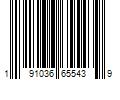 1 91036 65543 9